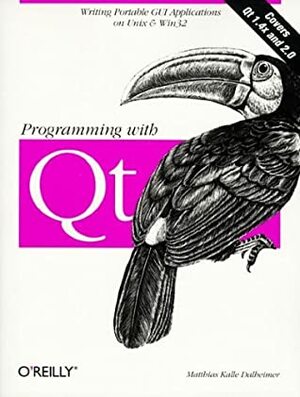 Writing Portable GUI Applications on Unix & Win32

Covers Qt 1.4x and 2.0

Programming with

Qt

O'REILLY®

Matthias Kalle Dalheimer